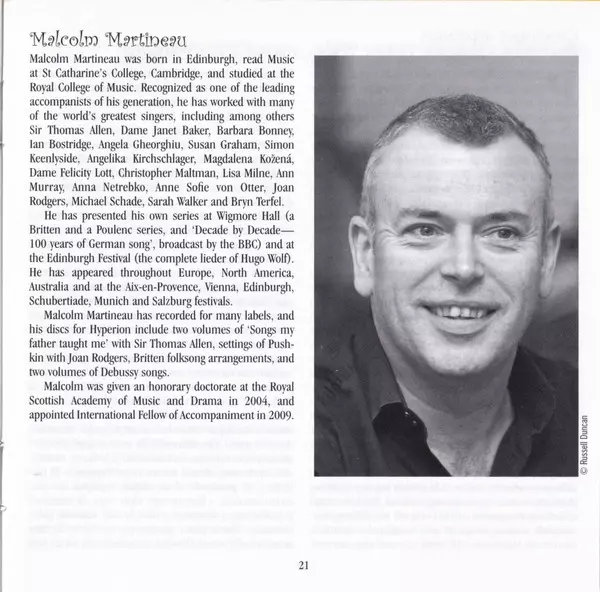 Malcolm Martineau

Malcolm Martineau was born in Edinburgh, read Music at St Catharine's College, Cambridge, and studied at the Royal College of Music. Recognized as one of the leading accompanists of his generation, he has worked with many of the world's greatest singers, including among others Sir Thomas Allen, Dame Janet Baker, Barbara Bonney, Ian Bostridge, Angela Gheorghiu, Susan Graham, Simon Keenlyside, Angelika Kirchschlager, Magdalena Kožená, Dame Felicity Lott, Christopher Maltman, Lisa Milne, Ann Murray, Anna Netrebko, Anne Sofie von Otter, Joan Rodgers, Michael Schade, Sarah Walker and Bryn Terfel.

He has presented his own series at Wigmore Hall (a Britten and a Poulenc series, and 'Decade by Decade—100 years of German song', broadcast by the BBC) and at the Edinburgh Festival (the complete lieder of Hugo Wolf). He has appeared throughout Europe, North America, Australia and at the Aix-en-Provence, Vienna, Edinburgh, Schubertiade, Munich and Salzburg festivals.

Malcolm Martineau has recorded for many labels, and his discs for Hyperion include two volumes of 'Songs my father taught me' with Sir Thomas Allen, settings of Pushkin with Joan Rodgers, Britten folksong arrangements, and two volumes of Debussy songs.

Malcolm was given an honorary doctorate at the Royal Scottish Academy of Music and Drama in 2004, and appointed International Fellow of Accompaniment in 2009.

© Russell Duncan

21